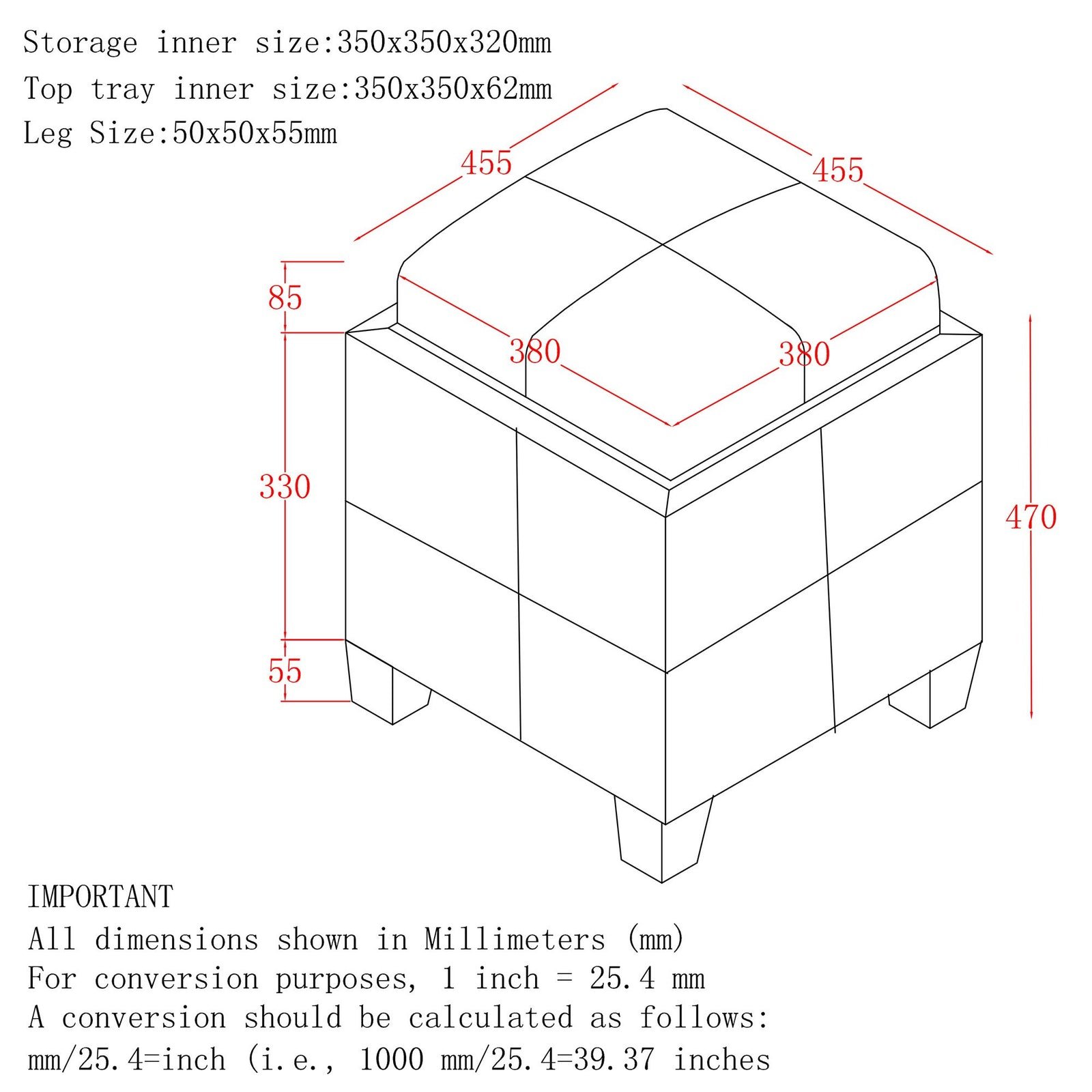 Storage inner size:350x350x320mm
Top tray inner size:350x350x62mm
Leg Size:50x50x55mm

455
455
85
380
380
330
470
55

IMPORTANT
All dimensions shown in Millimeters (mm)
For conversion purposes, 1 inch = 25.4 mm
A conversion should be calculated as follows:
mm/25.4=inch (i.e., 1000 mm/25.4=39.37 inches